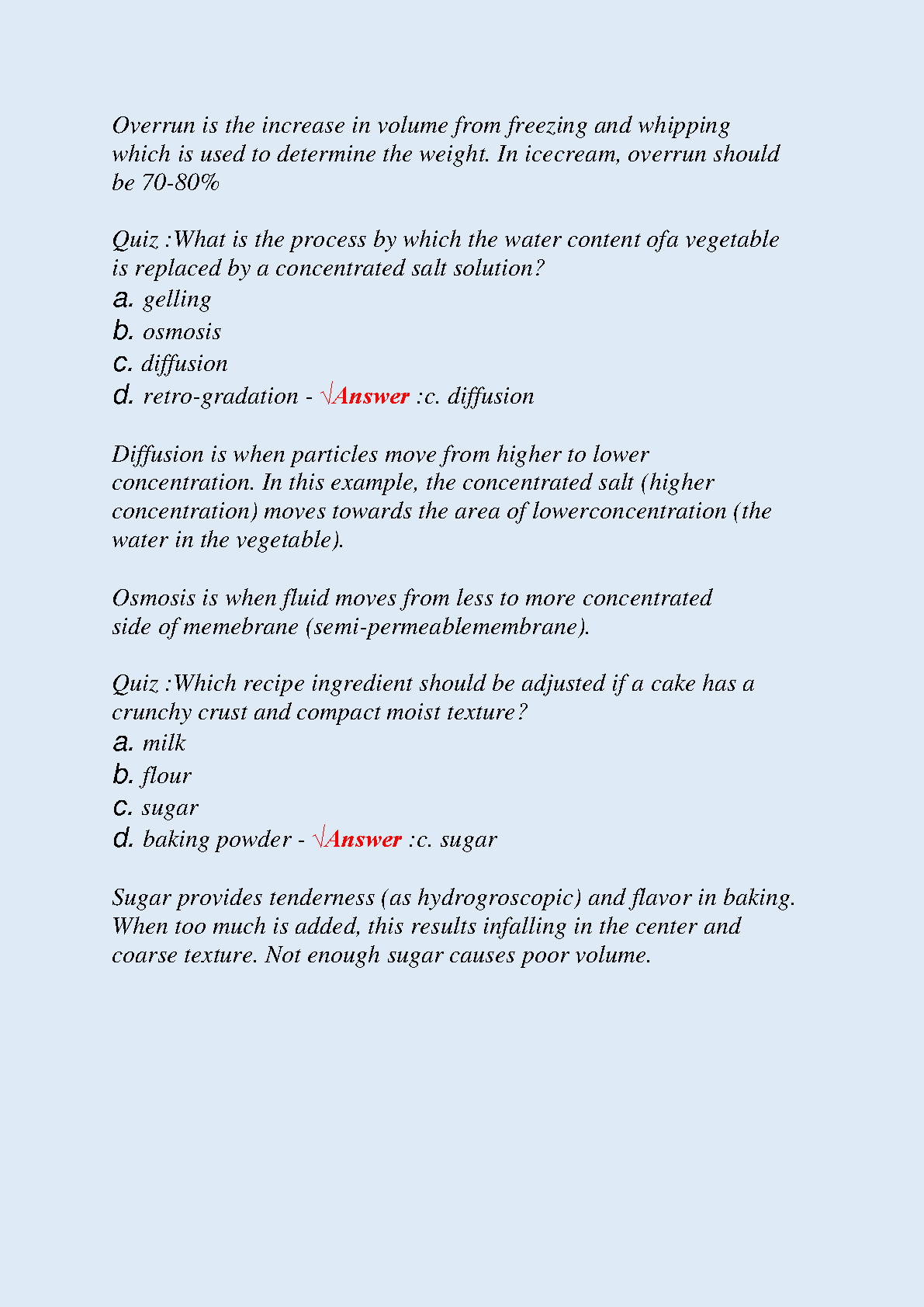 Overrun is the increase in volume from freezing and whipping which is used to determine the weight. In icecream, overrun should be 70-80%

Quiz :What is the process by which the water content ofa vegetable is replaced by a concentrated salt solution?
a. gelling
b. osmosis
c. diffusion
d. retro-gradation - √Answer :c. diffusion

Diffusion is when particles move from higher to lower concentration. In this example, the concentrated salt (higher concentration) moves towards the area of lowerconcentration (the water in the vegetable).

Osmosis is when fluid moves from less to more concentrated side of memebrane (semi-permeablemembrane).

Quiz :Which recipe ingredient should be adjusted if a cake has a crunchy crust and compact moist texture?
a. milk
b. flour
c. sugar
d. baking powder - √Answer :c. sugar

Sugar provides tenderness (as hydrogroscopic) and flavor in baking. When too much is added, this results infalling in the center and coarse texture. Not enough sugar causes poor volume.